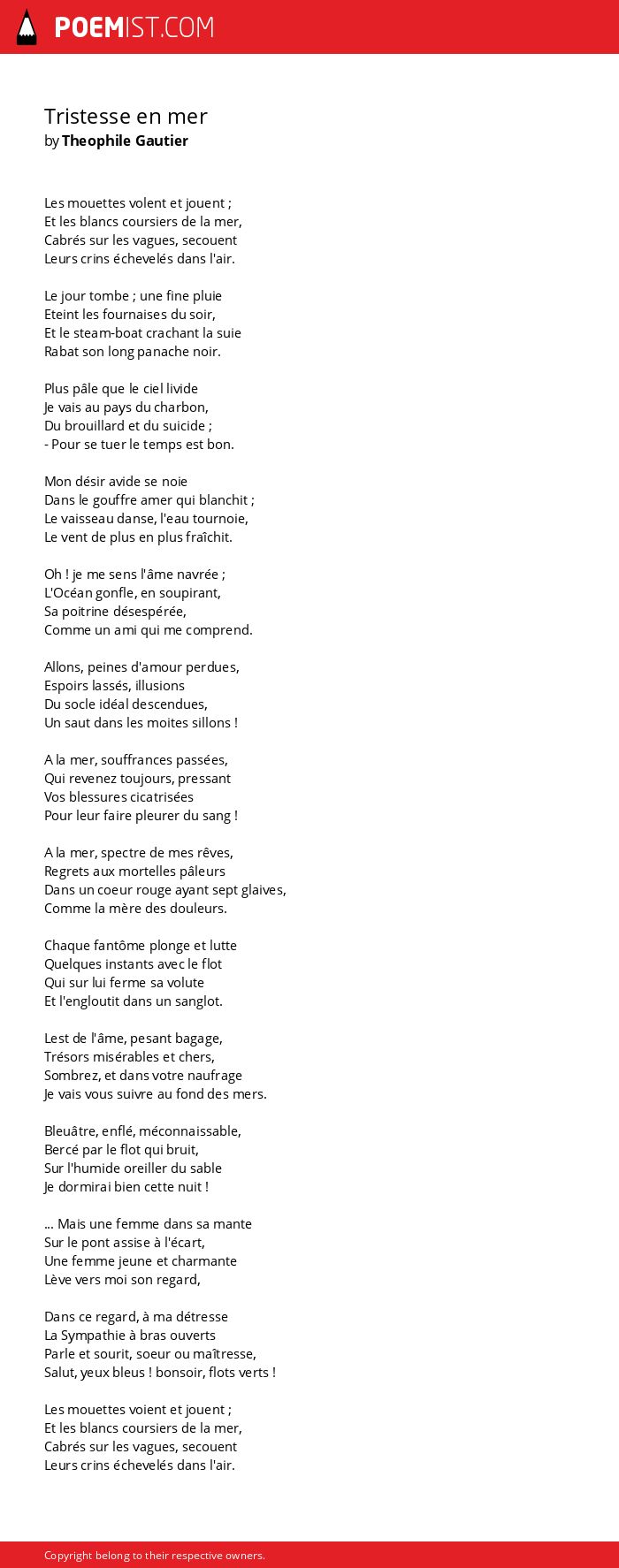 POEMIST.COM

Tristesse en mer
by Theophile Gautier

Les mouettes volent et jouent ;
Et les blancs coursiers de la mer,
Cabrés sur les vagues, secouent
Leurs crins échevelés dans l'air.

Le jour tombe ; une fine pluie
Eteint les fournaises du soir,
Et le steam-boat crachant la suie
Rabat son long panache noir.

Plus pâle que le ciel livide
Je vais au pays du charbon,
Du brouillard et du suicide ;
- Pour se tuer le temps est bon.

Mon désir avide se noie
Dans le gouffre amer qui blanchit ;
Le vaisseau danse, l'eau tournoie,
Le vent de plus en plus fraîchit.

Oh ! je me sens l'âme navrée ;
L'Océan gonfle, en soupirant,
Sa poitrine désespérée,
Comme un ami qui me comprend.

Allons, peines d'amour perdues,
Espoirs lassés, illusions
Du socle idéal descendues,
Un saut dans les moites sillons !

A la mer, souffrances passées,
Qui revenez toujours, pressant
Vos blessures cicatrisées
Pour leur faire pleurer du sang !

A la mer, spectre de mes rêves,
Regrets aux mortelles pâleurs
Dans un coeur rouge ayant sept glaives,
Comme la mère des douleurs.

Chaque fantôme plonge et lutte
Quelques instants avec le flot
Qui sur lui ferme sa volute
Et l'engloutit dans un sanglot.

Lest de l'âme, pesant bagage,
Trésors misérables et chers,
Sombrez, et dans votre naufrage
Je vais vous suivre au fond des mers.

Bleuâtre, enflé, méconnaissable,
Bercé par le flot qui bruit,
Sur l'humide oreiller du sable
Je dormirai bien cette nuit !

... Mais une femme dans sa mante
Sur le pont assise à l'écart,
Une femme jeune et charmante
Lève vers moi son regard,

Dans ce regard, à ma détresse
La Sympathie à bras ouverts
Parle et sourit, soeur ou maîtresse,
Salut, yeux bleus ! bonsoir, flots verts !

Les mouettes voient et jouent ;
Et les blancs coursiers de la mer,
Cabrés sur les vagues, secouent
Leurs crins échevelés dans l'air.

Copyright belong to their respective owners.